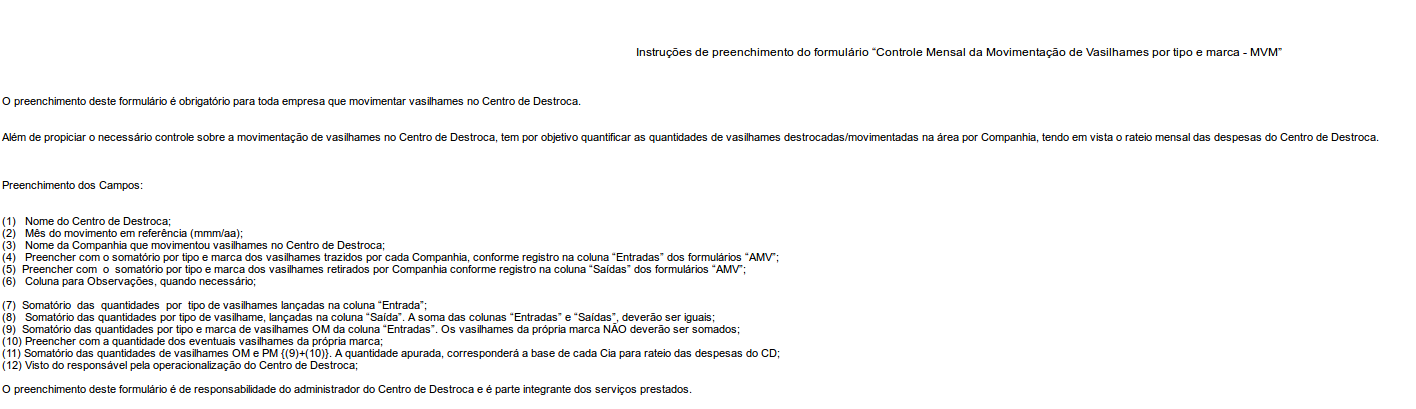 Instruções de preenchimento do formulário “Controle Mensal da Movimentação de Vasilhames por tipo e marca - MVM”

O preenchimento deste formulário é obrigatório para toda empresa que movimentar vasilhames no Centro de Destroca.

Além de propiciar o necessário controle sobre a movimentação de vasilhames no Centro de Destroca, tem por objetivo quantificar as quantidades de vasilhames destrocadas/movimentadas na área por Companhia, tendo em vista o rateio mensal das despesas do Centro de Destroca.

Preenchimento dos Campos:

(1) Nome do Centro de Destroca;
(2) Mês do movimento em referência (mmm/aa);
(3) Nome da Companhia que movimentou vasilhames no Centro de Destroca;
(4) Preencher com o somatório por tipo e marca dos vasilhames trazidos por cada Companhia, conforme registro na coluna “Entradas” dos formulários “AMV”;
(5) Preencher com o somatório por tipo e marca dos vasilhames retirados por Companhia conforme registro na coluna “Saídas” dos formulários “AMV”;
(6) Coluna para Observações, quando necessário;

(7) Somatório das quantidades por tipo de vasilhames lançadas na coluna “Entrada”;
(8) Somatório das quantidades por tipo de vasilhame, lançadas na coluna “Saída”. A soma das colunas “Entradas” e “Saídas”, deverão ser iguais;
(9) Somatório das quantidades por tipo e marca de vasilhames OM da coluna “Entradas”. Os vasilhames da própria marca NÃO deverão ser somados;
(10) Preencher com a quantidade dos eventuais vasilhames da própria marca;
(11) Somatório das quantidades de vasilhames OM e PM {(9)+(10)}. A quantidade apurada, corresponderá a base de cada Cia para rateio das despesas do CD;
(12) Visto do responsável pela operacionalização do Centro de Destroca;

O preenchimento deste formulário é de responsabilidade do administrador do Centro de Destroca e é parte integrante dos serviços prestados.